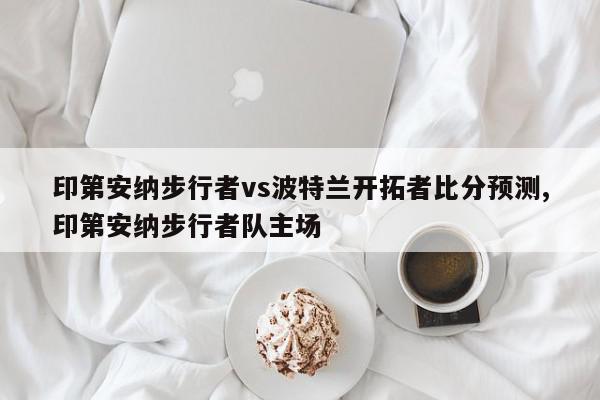 印第安纳步行者vs波特兰开拓者比分预测，印第安纳步行者队主场